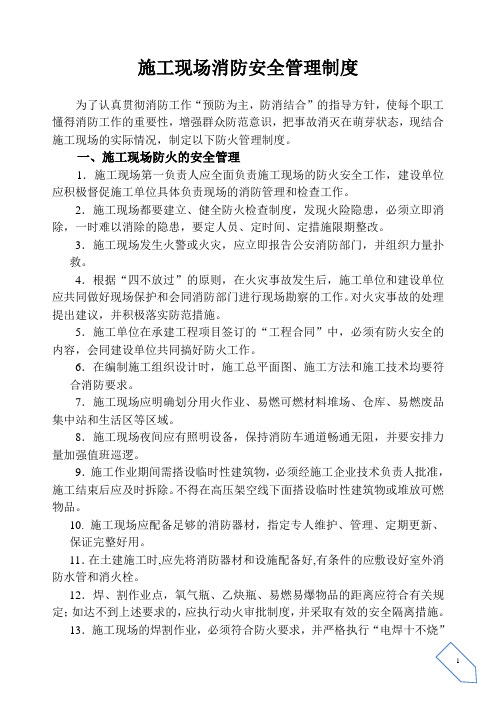 施工现场消防安全管理制度

为了认真贯彻消防工作“预防为主，防消结合”的指导方针，使每个职工懂得消防工作的重要性，增强群众防范意识，把事故消灭在萌芽状态，现结合施工现场的实际情况，制定以下防火管理制度。

一、施工现场防火的安全管理

1．施工现场第一负责人应全面负责施工现场的防火安全工作，建设单位应积极督促施工单位具体负责现场的消防管理和检查工作。

2．施工现场都要建立、健全防火检查制度，发现火险隐患，必须立即消除，一时难以消除的隐患，要定人员、定时间、定措施限期整改。

3．施工现场发生火警或火灾，应立即报告公安消防部门，并组织力量扑救。

4．根据“四不放过”的原则，在火灾事故发生后，施工单位和建设单位应共同做好现场保护和会同消防部门进行现场勘察的工作。对火灾事故的处理提出建议，并积极落实防范措施。

5．施工单位在承建工程项目签订的“工程合同”中，必须有防火安全的内容，会同建设单位共同搞好防火工作。

6．在编制施工组织设计时，施工总平面图、施工方法和施工技术均要符合消防要求。

7．施工现场应明确划分用火作业、易燃可燃材料堆场、仓库、易燃废品集中站和生活区等区域。

8．施工现场夜间应有照明设备，保持消防车通道畅通无阻，并要安排力量加强值班巡逻。

9．施工作业期间需搭设临时性建筑物，必须经施工企业技术负责人批准，施工结束后应及时拆除。不得在高压架空线下面搭设临时性建筑物或堆放可燃物品。

10. 施工现场应配备足够的消防器材，指定专人维护、管理、定期更新、保证完整好用。

11．在土建施工时,应先将消防器材和设施配备好,有条件的应敷设好室外消防水管和消火栓。

12．焊、割作业点，氧气瓶、乙炔瓶、易燃易爆物品的距离应符合有关规定；如达不到上述要求的，应执行动火审批制度，并采取有效的安全隔离措施。

13．施工现场的焊割作业，必须符合防火要求，并严格执行“电焊十不烧”

1